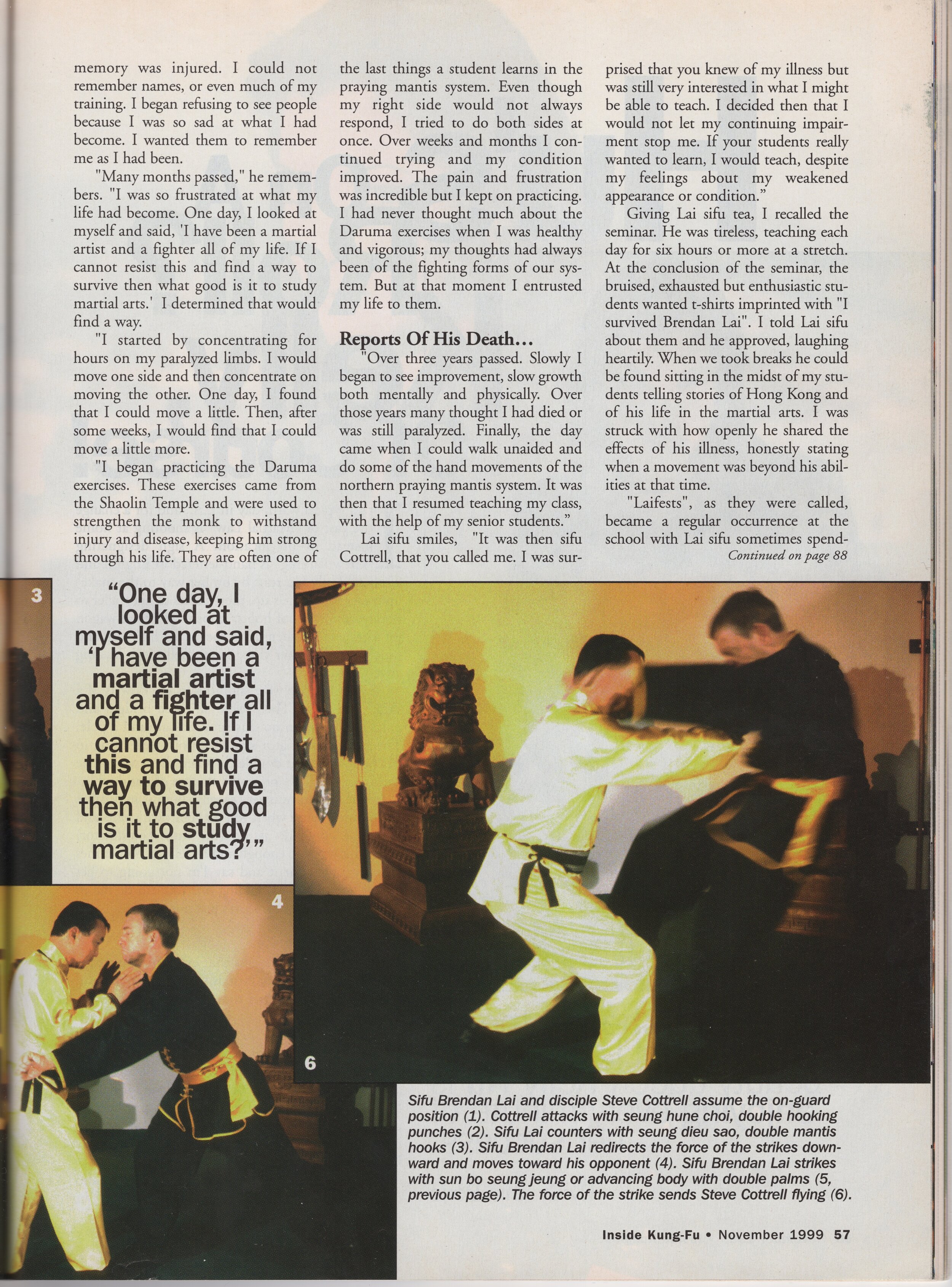 memory was injured. I could not remember names, or even much of my training. I began refusing to see people because I was so sad at what I had become. I wanted them to remember me as I had been.

"Many months passed," he remembers. "I was so frustrated at what my life had become. One day, I looked at myself and said, 'I have been a martial artist and a fighter all of my life. If I cannot resist this and find a way to survive then what good is it to study martial arts.' I determined that would find a way.

"I started by concentrating for hours on my paralyzed limbs. I would move one side and then concentrate on moving the other. One day, I found that I could move a little. Then, after some weeks, I would find that I could move a little more.

"I began practicing the Daruma exercises. These exercises came from the Shaolin Temple and were used to strengthen the monk to withstand injury and disease, keeping him strong through his life. They are often one of the last things a student learns in the praying mantis system. Even though my right side would not always respond, I tried to do both sides at once. Over weeks and months I continued trying and my condition improved. The pain and frustration was incredible but I kept on practicing. I had never thought much about the Daruma exercises when I was healthy and vigorous; my thoughts had always been of the fighting forms of our system. But at that moment I entrusted my life to them.

Reports Of His Death...

"Over three years passed. Slowly I began to see improvement, slow growth both mentally and physically. Over those years many thought I had died or was still paralyzed. Finally, the day came when I could walk unaided and do some of the hand movements of the northern praying mantis system. It was then that I resumed teaching my class, with the help of my senior students."

Lai sifu smiles, "It was then sifu Cottrell, that you called me. I was surprised that you knew of my illness but was still very interested in what I might be able to teach. I decided then that I would not let my continuing impairment stop me. If your students really wanted to learn, I would teach, despite my feelings about my weakened appearance or condition."

Giving Lai sifu tea, I recalled the seminar. He was tireless, teaching each day for six hours or more at a stretch. At the conclusion of the seminar, the bruised, exhausted but enthusiastic students wanted t-shirts imprinted with "I survived Brendan Lai". I told Lai sifu about them and he approved, laughing heartily. When we took breaks he could be found sitting in the midst of my students telling stories of Hong Kong and of his life in the martial arts. I was struck with how openly he shared the effects of his illness, honestly stating when a movement was beyond his abilities at that time.

"Laifests", as they were called, became a regular occurrence at the school with Lai sifu sometimes spend-

Continued on page 88

3

"One day, I looked at myself and said, 'I have been a martial artist and a fighter all of my life. If I cannot resist this and find a way to survive then what good is it to study martial arts?'"

4

6

Sifu Brendan Lai and disciple Steve Cottrell assume the on-guard position (1). Cottrell attacks with seung hune choi, double hooking punches (2). Sifu Lai counters with seung dieu sao, double mantis hooks (3). Sifu Brendan Lai redirects the force of the strikes downward and moves toward his opponent (4). Sifu Brendan Lai strikes with sun bo seung jeung or advancing body with double palms (5, previous page). The force of the strike sends Steve Cottrell flying (6).

Inside Kung-Fu • November 1999 57